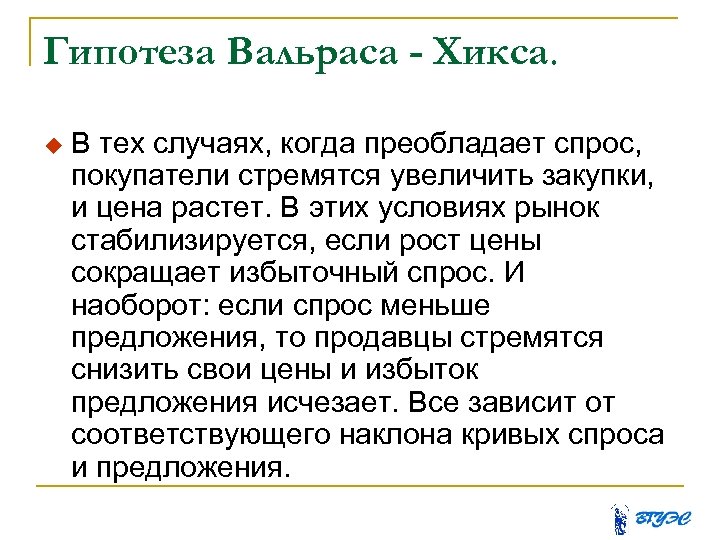 Гипотеза Вальраса - Хикса.

В тех случаях, когда преобладает спрос, покупатели стремятся увеличить закупки, и цена растет. В этих условиях рынок стабилизируется, если рост цены сокращает избыточный спрос. И наоборот: если спрос меньше предложения, то продавцы стремятся снизить свои цены и избыток предложения исчезает. Все зависит от соответствующего наклона кривых спроса и предложения.

ВГУЭС